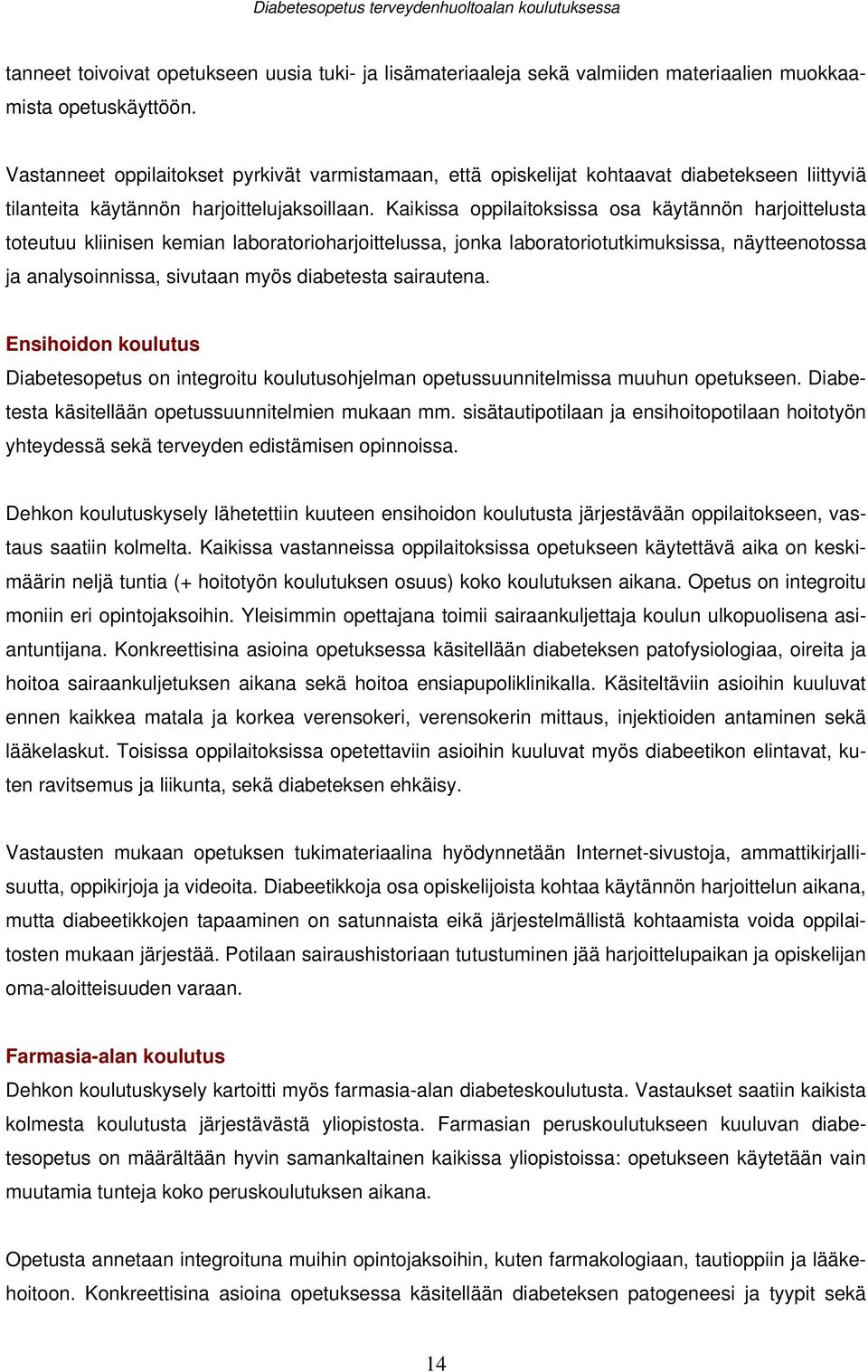 Diabetesopetus terveydenhuoltoalan koulutuksessa

tanneet toivoivat opetukseen uusia tuki- ja lisämateriaaleja sekä valmiiden materiaalien muokkaamista opetuskäyttöön.

Vastanneet oppilaitokset pyrkivät varmistamaan, että opiskelijat kohtaavat diabetekseen liittyviä tilanteita käytännön harjoittelujaksoillaan. Kaikissa oppilaitoksissa osa käytännön harjoittelusta toteutuu kliinisen kemian laboratorioharjoittelussa, jonka laboratoriotutkimuksissa, näytteenotossa ja analysoinnissa, sivutaan myös diabetesta sairautena.

Ensihoidon koulutus
Diabetesopetus on integroitu koulutusohjelman opetussuunnitelmissa muuhun opetukseen. Diabetesta käsitellään opetussuunnitelmien mukaan mm. sisätautipotilaan ja ensihoitopotilaan hoitotyön yhteydessä sekä terveyden edistämisen opinnoissa.

Dehkon koulutuskysely lähetettiin kuuteen ensihoidon koulutusta järjestävään oppilaitokseen, vastaus saatiin kolmelta. Kaikissa vastanneissa oppilaitoksissa opetukseen käytettävä aika on keskimäärin neljä tuntia (+ hoitotyön koulutuksen osuus) koko koulutuksen aikana. Opetus on integroitu moniin eri opintojaksoihin. Yleisimmin opettajana toimii sairaankuljettaja koulun ulkopuolisena asiantuntijana. Konkreettisina asioina opetuksessa käsitellään diabeteksen patofysiologiaa, oireita ja hoitoa sairaankuljetuksen aikana sekä hoitoa ensiapupoliklinikalla. Käsiteltäviin asioihin kuuluvat ennen kaikkea matala ja korkea verensokeri, verensokerin mittaus, injektioiden antaminen sekä lääkelaskut. Toisissa oppilaitoksissa opetettaviin asioihin kuuluvat myös diabeetikon elintavat, kuten ravitsemus ja liikunta, sekä diabeteksen ehkäisy.

Vastausten mukaan opetuksen tukimateriaalina hyödynnetään Internet-sivustoja, ammattikirjallisuutta, oppikirjoja ja videoita. Diabeetikkoja osa opiskelijoista kohtaa käytännön harjoittelun aikana, mutta diabeetikkojen tapaaminen on satunnaista eikä järjestelmällistä kohtaamista voida oppilaitosten mukaan järjestää. Potilaan sairaushistoriaan tutustuminen jää harjoittelupaikan ja opiskelijan oma-aloitteisuuden varaan.

Farmasia-alan koulutus
Dehkon koulutuskysely kartoitti myös farmasia-alan diabeteskoulutusta. Vastaukset saatiin kaikista kolmesta koulutusta järjestävästä yliopistosta. Farmasian peruskoulutukseen kuuluvan diabetesopetus on määrältään hyvin samankaltainen kaikissa yliopistoissa: opetukseen käytetään vain muutamia tunteja koko peruskoulutuksen aikana.

Opetusta annetaan integroituna muihin opintojaksoihin, kuten farmakologiaan, tautioppiin ja lääkehoitoon. Konkreettisina asioina opetuksessa käsitellään diabeteksen patogeneesi ja tyypit sekä

14